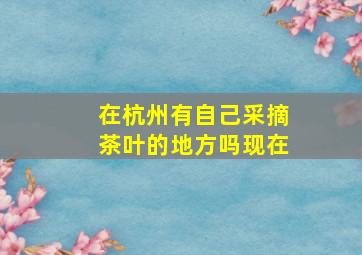 在杭州有自己采摘茶叶的地方吗现在